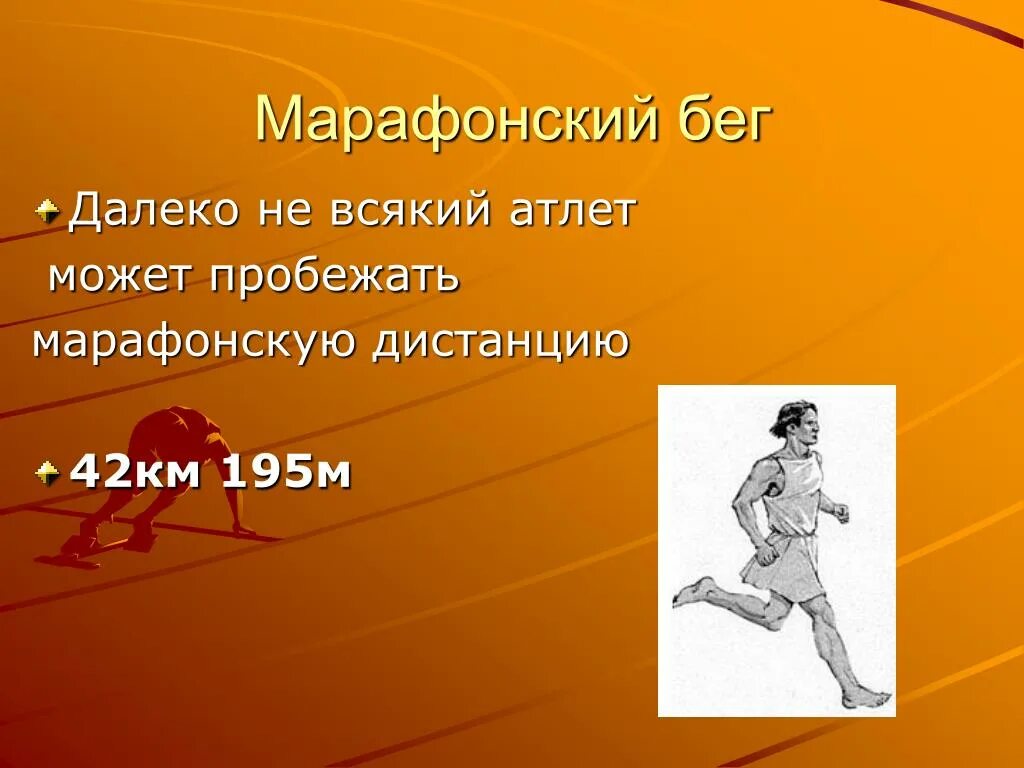 Марафонский бег

Далеко не всякий атлет может пробежать марафонскую дистанцию

42км 195м